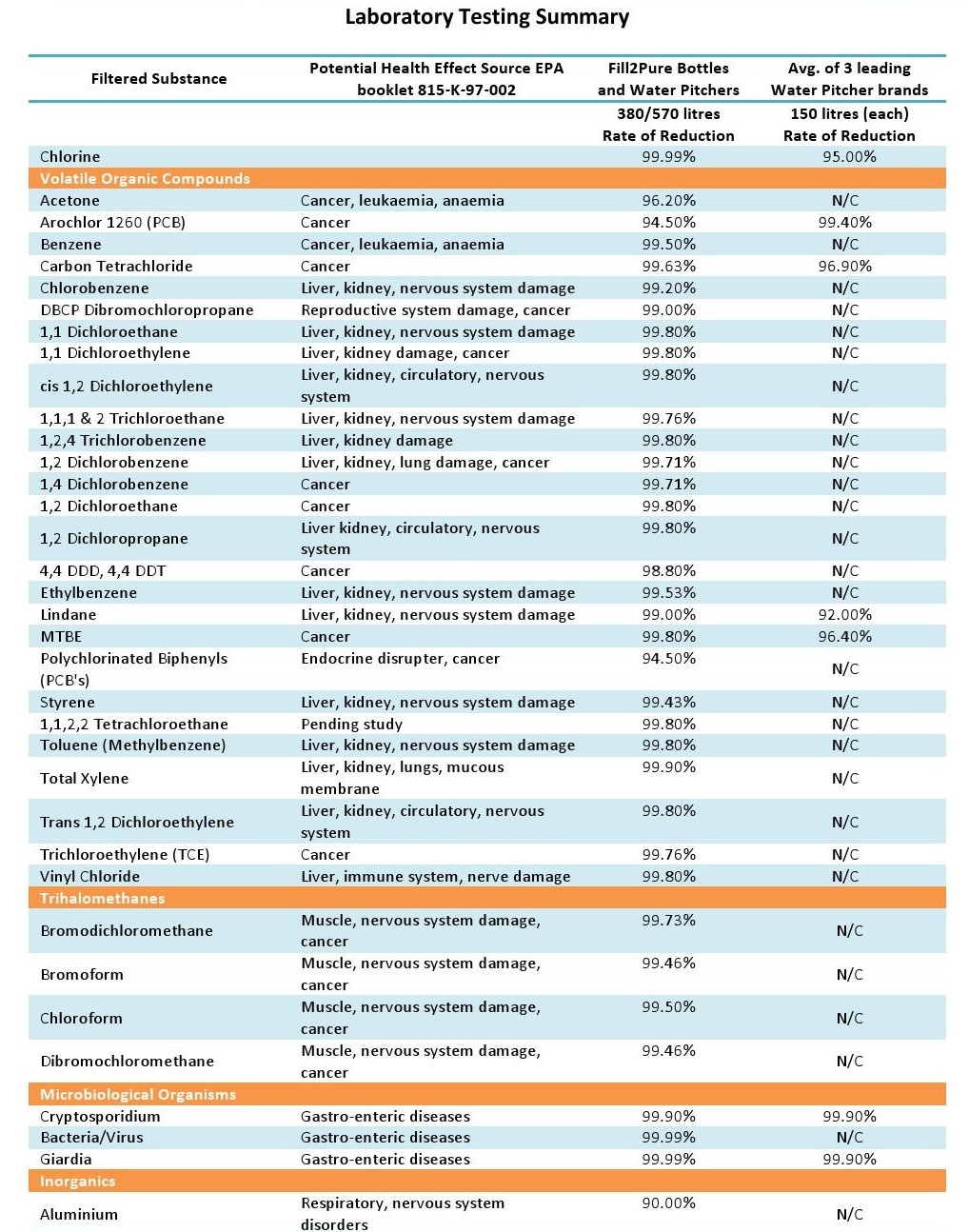 Laboratory Testing Summary

| Filtered Substance | Potential Health Effect Source EPA booklet 815-K-97-002 | Fill2Pure Bottles and Water Pitchers | Avg. of 3 leading Water Pitcher brands |
|---|---|---|---|
| | | 380/570 litres Rate of Reduction | 150 litres (each) Rate of Reduction |
| Chlorine | | 99.99% | 95.00% |
| Volatile Organic Compounds | | | |
| Acetone | Cancer, leukaemia, anaemia | 96.20% | N/C |
| Arochlor 1260 (PCB) | Cancer | 94.50% | 99.40% |
| Benzene | Cancer, leukaemia, anaemia | 99.50% | N/C |
| Carbon Tetrachloride | Cancer | 99.63% | 96.90% |
| Chlorobenzene | Liver, kidney, nervous system damage | 99.20% | N/C |
| DBCP Dibromochloropropane | Reproductive system damage, cancer | 99.00% | N/C |
| 1,1 Dichloroethane | Liver, kidney, nervous system damage | 99.80% | N/C |
| 1,1 Dichloroethylene | Liver, kidney damage, cancer | 99.80% | N/C |
| cis 1,2 Dichloroethylene | Liver, kidney, circulatory, nervous system | 99.80% | N/C |
| 1,1,1 & 2 Trichloroethane | Liver, kidney, nervous system damage | 99.76% | N/C |
| 1,2,4 Trichlorobenzene | Liver, kidney damage | 99.80% | N/C |
| 1,2 Dichlorobenzene | Liver, kidney, lung damage, cancer | 99.71% | N/C |
| 1,4 Dichlorobenzene | Cancer | 99.71% | N/C |
| 1,2 Dichloroethane | Cancer | 99.80% | N/C |
| 1,2 Dichloropropane | Liver kidney, circulatory, nervous system | 99.80% | N/C |
| 4,4 DDD, 4,4 DDT | Cancer | 98.80% | N/C |
| Ethylbenzene | Liver, kidney, nervous system damage | 99.53% | N/C |
| Lindane | Liver, kidney, nervous system damage | 99.00% | 92.00% |
| MTBE | Cancer | 99.80% | 96.40% |
| Polychlorinated Biphenyls (PCB's) | Endocrine disrupter, cancer | 94.50% | N/C |
| Styrene | Liver, kidney, nervous system damage | 99.43% | N/C |
| 1,1,2,2 Tetrachloroethane | Pending study | 99.80% | N/C |
| Toluene (Methylbenzene) | Liver, kidney, nervous system damage | 99.80% | N/C |
| Total Xylene | Liver, kidney, lungs, mucous membrane | 99.90% | N/C |
| Trans 1,2 Dichloroethylene | Liver, kidney, circulatory, nervous system | 99.80% | N/C |
| Trichloroethylene (TCE) | Cancer | 99.76% | N/C |
| Vinyl Chloride | Liver, immune system, nerve damage | 99.80% | N/C |
| Trihalomethanes | | | |
| Bromodichloromethane | Muscle, nervous system damage, cancer | 99.73% | N/C |
| Bromoform | Muscle, nervous system damage, cancer | 99.46% | N/C |
| Chloroform | Muscle, nervous system damage, cancer | 99.50% | N/C |
| Dibromochloromethane | Muscle, nervous system damage, cancer | 99.46% | N/C |
| Microbiological Organisms | | | |
| Cryptosporidium | Gastro-enteric diseases | 99.90% | 99.90% |
| Bacteria/Virus | Gastro-enteric diseases | 99.99% | N/C |
| Giardia | Gastro-enteric diseases | 99.99% | 99.90% |
| Inorganics | | | |
| Aluminium | Respiratory, nervous system disorders | 90.00% | N/C |